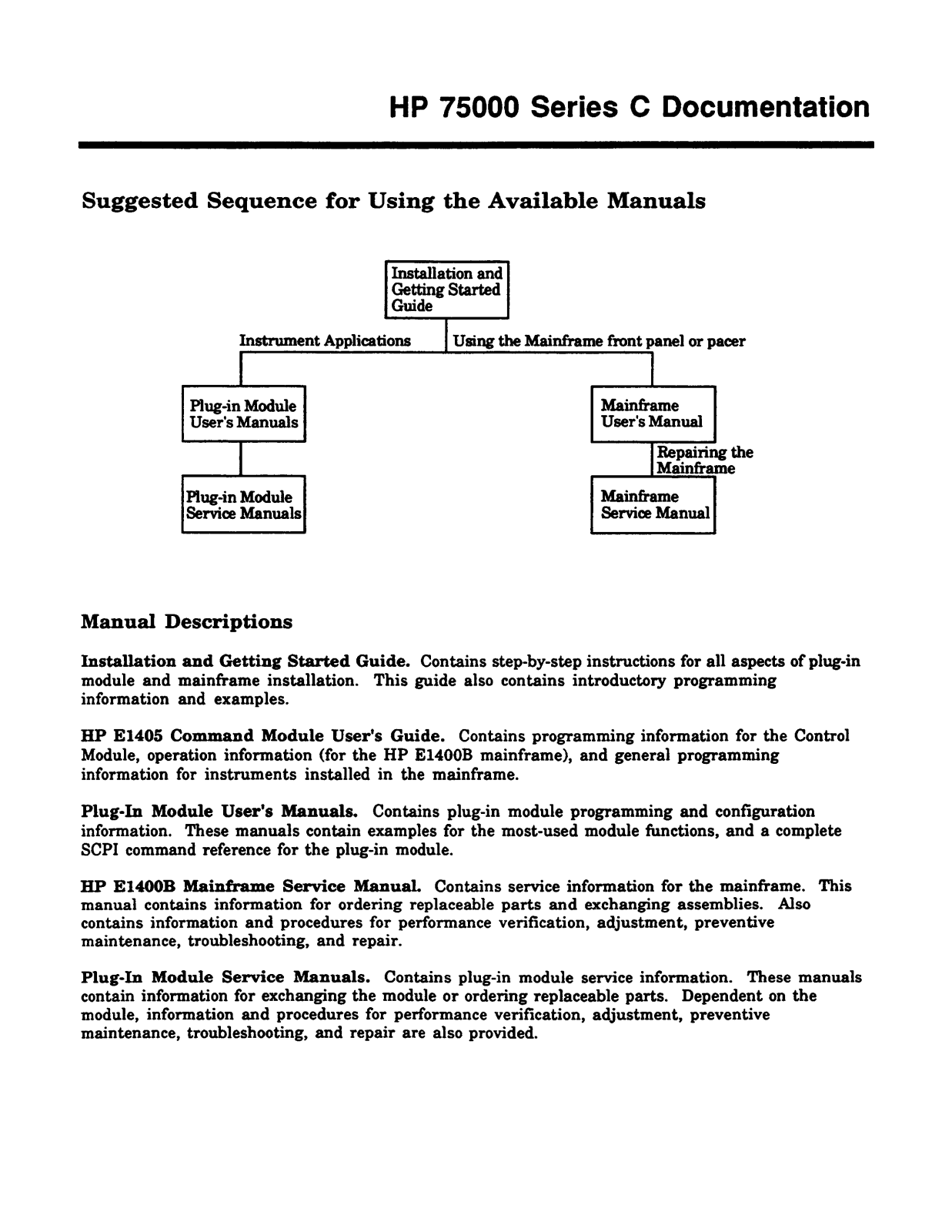 HP 75000 Series C Documentation

Suggested Sequence for Using the Available Manuals

Installation and Getting Started Guide

Instrument Applications

Using the Mainframe front panel or pacer

Plug-in Module User's Manuals

Mainframe User's Manual

Repairing the Mainframe

Plug-in Module Service Manuals

Mainframe Service Manual

Manual Descriptions

Installation and Getting Started Guide. Contains step-by-step instructions for all aspects of plug-in module and mainframe installation. This guide also contains introductory programming information and examples.

HP E1405 Command Module User's Guide. Contains programming information for the Control Module, operation information (for the HP E1400B mainframe), and general programming information for instruments installed in the mainframe.

Plug-In Module User's Manuals. Contains plug-in module programming and configuration information. These manuals contain examples for the most-used module functions, and a complete SCPI command reference for the plug-in module.

HP E1400B Mainframe Service Manual. Contains service information for the mainframe. This manual contains information for ordering replaceable parts and exchanging assemblies. Also contains information and procedures for performance verification, adjustment, preventive maintenance, troubleshooting, and repair.

Plug-In Module Service Manuals. Contains plug-in module service information. These manuals contain information for exchanging the module or ordering replaceable parts. Dependent on the module, information and procedures for performance verification, adjustment, preventive maintenance, troubleshooting, and repair are also provided.